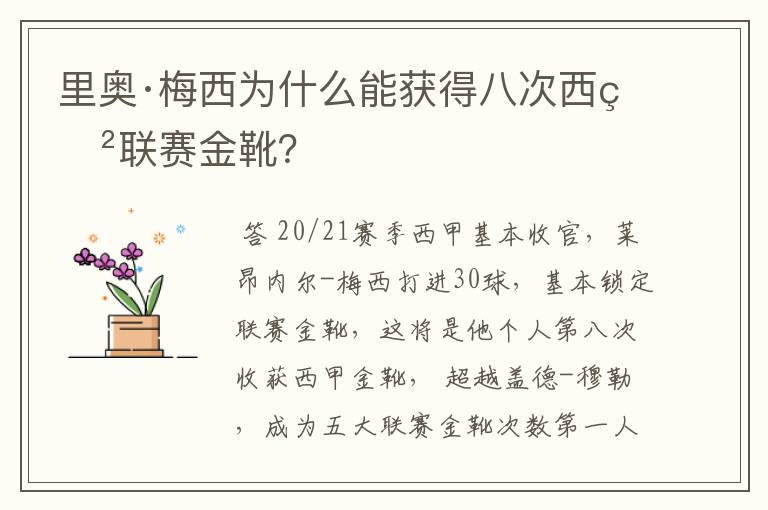 里奥·梅西为什么能获得八次西ç²联赛金靴?

答 20/21赛季西甲基本收官，莱昂内尔-梅西打进30球，基本锁定联赛金靴，这将是他个人第八次收获西甲金靴，超越盖德-穆勒，成为五大联赛金靴次数第一人